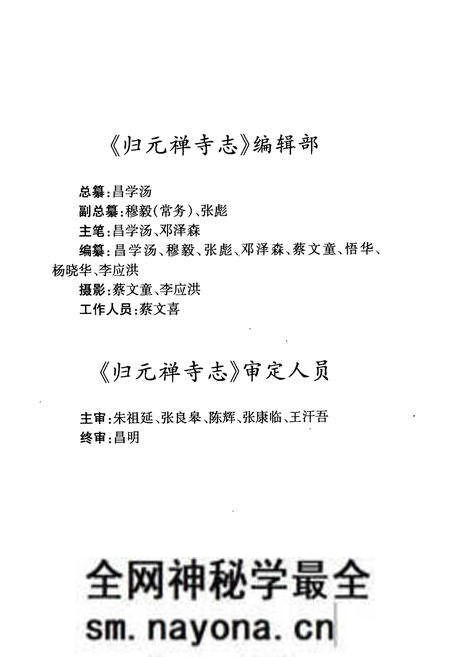 《归元禅寺志》编辑部

总纂：昌学汤
副总纂：穆毅（常务）、张彪
主笔：昌学汤、邓泽森
编纂：昌学汤、穆毅、张彪、邓泽森、蔡文童、悟华、杨晓华、李应洪
摄影：蔡文童、李应洪
工作人员：蔡文喜

《归元禅寺志》审定人员

主审：朱祖延、张良皋、陈辉、张康临、王汗吾
终审：昌明

全网神秘学最全
sm.nayona.cn